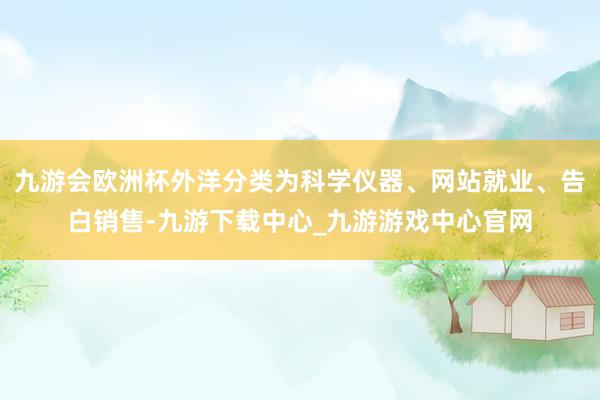 九游会欧洲杯外洋分类为科学仪器、网站就业、告白销售-九游下载中心_九游游戏中心官网